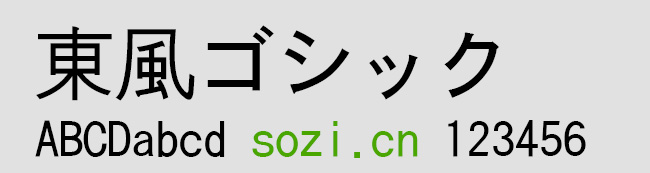 東風ゴシック
ABCDabcd sozi.cn 123456